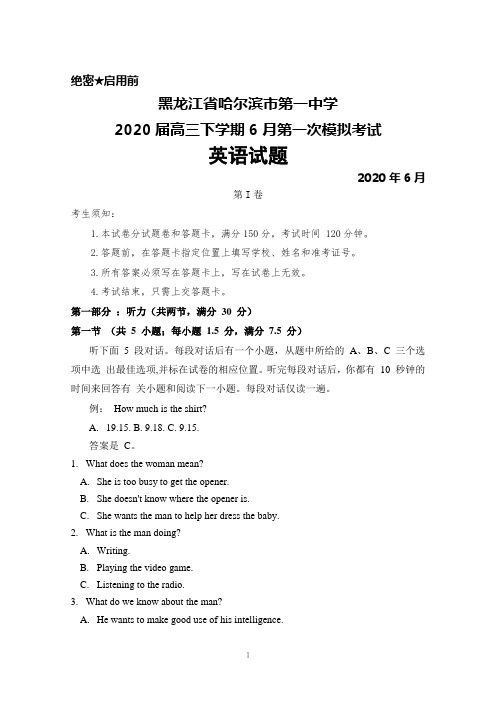 绝密★启用前

黑龙江省哈尔滨市第一中学

2020 届高三下学期 6 月第一次模拟考试

英语试题

2020 年 6 月

第 I 卷

考生须知:

1. 本试卷分试题卷和答题卡，满分 150 分，考试时间 120 分钟。

2. 答题前，在答题卡指定位置上填写学校、姓名和准考证号。

3. 所有答案必须写在答题卡上，写在试卷上无效。

4. 考试结束，只需上交答题卡。

第一部分 ：听力（共两节，满分 30 分）

第一节 （共 5 小题；每小题 1.5 分，满分 7.5 分）

听下面 5 段对话。每段对话后有一个小题，从题中所给的 A、B、C 三个选项中选 出最佳选项,并标在试卷的相应位置。听完每段对话后，你都有 10 秒钟的时间来回答有 关小题和阅读下一小题。每段对话仅读一遍。

例： How much is the shirt?

A. 19.15. B. 9.18. C. 9.15.

答案是 C。

1. What does the woman mean?

A. She is too busy to get the opener.

B. She doesn't know where the opener is.

C. She wants the man to help her dress the baby.

2. What is the man doing?

A. Writing.

B. Playing the video game.

C. Listening to the radio.

3. What do we know about the man?

A. He wants to make good use of his intelligence.

1